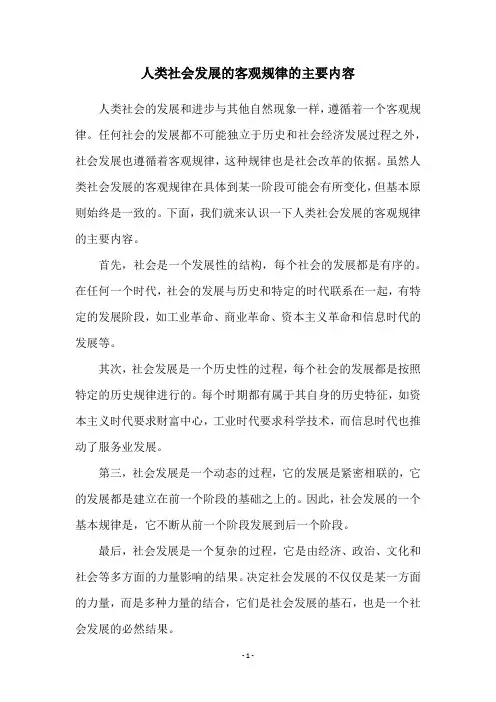 人类社会发展的客观规律的主要内容

人类社会的发展和进步与其他自然现象一样，遵循着一个客观规律。任何社会的发展都不可能独立于历史和社会经济发展过程之外，社会发展也遵循着客观规律，这种规律也是社会改革的依据。虽然人类社会发展的客观规律在具体到某一阶段可能会有所变化，但基本原则始终是一致的。下面，我们就来认识一下人类社会发展的客观规律的主要内容。

首先，社会是一个发展性的结构，每个社会的发展都是有序的。在任何一个时代，社会的发展与历史和特定的时代联系在一起，有特定的发展阶段，如工业革命、商业革命、资本主义革命和信息时代的发展等。

其次，社会发展是一个历史性的过程，每个社会的发展都是按照特定的历史规律进行的。每个时期都有属于其自身的历史特征，如资本主义时代要求财富中心，工业时代要求科学技术，而信息时代也推动了服务业发展。

第三，社会发展是一个动态的过程，它的发展是紧密相联的，它的发展都是建立在前一个阶段的基础之上的。因此，社会发展的一个基本规律是，它不断从前一个阶段发展到后一个阶段。

最后，社会发展是一个复杂的过程，它是由经济、政治、文化和社会等多方面的力量影响的结果。决定社会发展的不仅仅是某一方面的力量，而是多种力量的结合，它们是社会发展的基石，也是一个社会发展的必然结果。

- 1 -